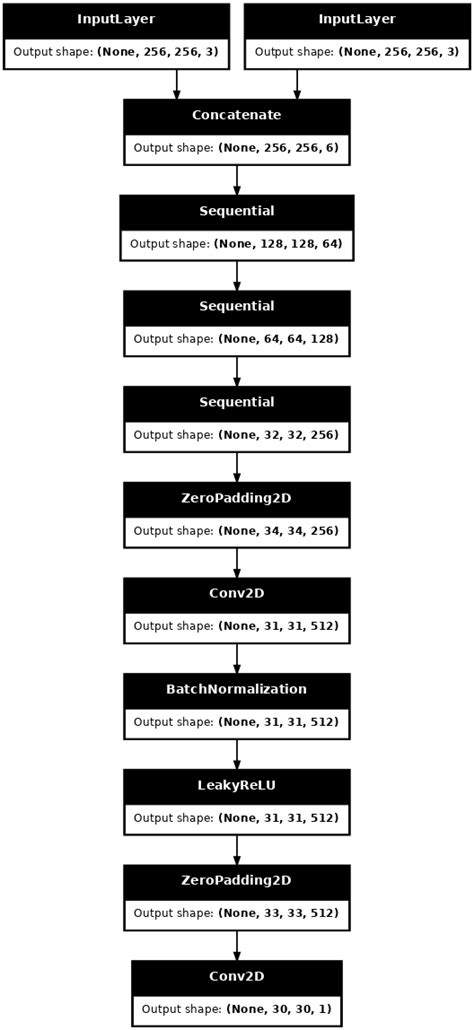 InputLayer
Output shape: (None, 256, 256, 3)

InputLayer
Output shape: (None, 256, 256, 3)

Concatenate
Output shape: (None, 256, 256, 6)

Sequential
Output shape: (None, 128, 128, 64)

Sequential
Output shape: (None, 64, 64, 128)

Sequential
Output shape: (None, 32, 32, 256)

ZeroPadding2D
Output shape: (None, 34, 34, 256)

Conv2D
Output shape: (None, 31, 31, 512)

BatchNormalization
Output shape: (None, 31, 31, 512)

LeakyReLU
Output shape: (None, 31, 31, 512)

ZeroPadding2D
Output shape: (None, 33, 33, 512)

Conv2D
Output shape: (None, 30, 30, 1)